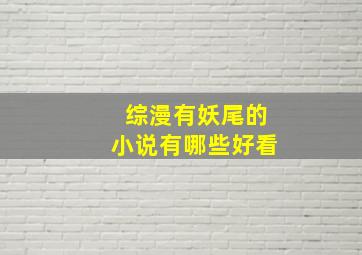 综漫有妖尾的
小说有哪些好看